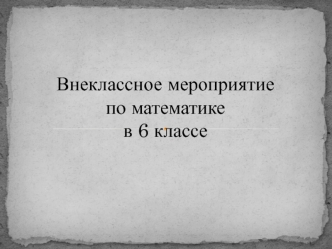 Внеклассное мероприятие
по математике
в 6 классе